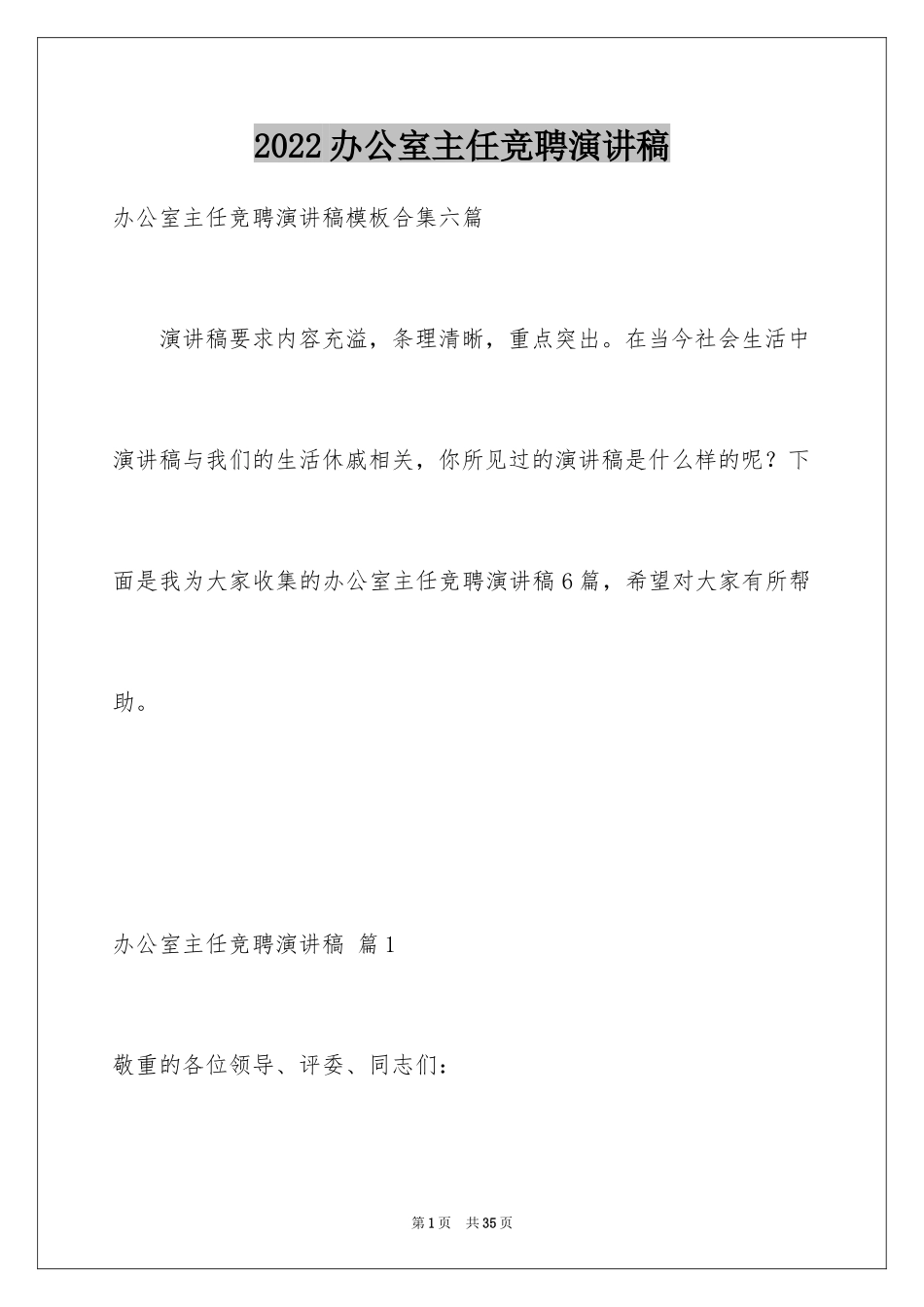 2022办公室主任竞聘演讲稿

办公室主任竞聘演讲稿模板合集六篇

演讲稿要求内容充溢，条理清晰，重点突出。在当今社会生活中演讲稿与我们的生活休戚相关，你所见过的演讲稿是什么样的呢？下面是我为大家收集的办公室主任竞聘演讲稿6篇，希望对大家有所帮助。

办公室主任竞聘演讲稿 篇1

敬重的各位领导、评委、同志们：

第1页 共35页